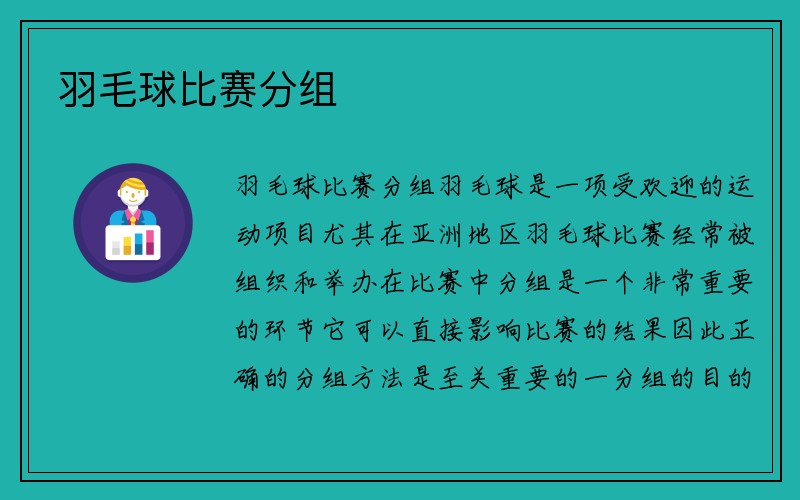 羽毛球比赛分组

羽毛球比赛分组羽毛球是一项受欢迎的运动项目尤其在亚洲地区羽毛球比赛经常被组织和举办在比赛中分组是一个非常重要的环节它可以直接影响比赛的结果因此正确的分组方法是至关重要的一分组的目的